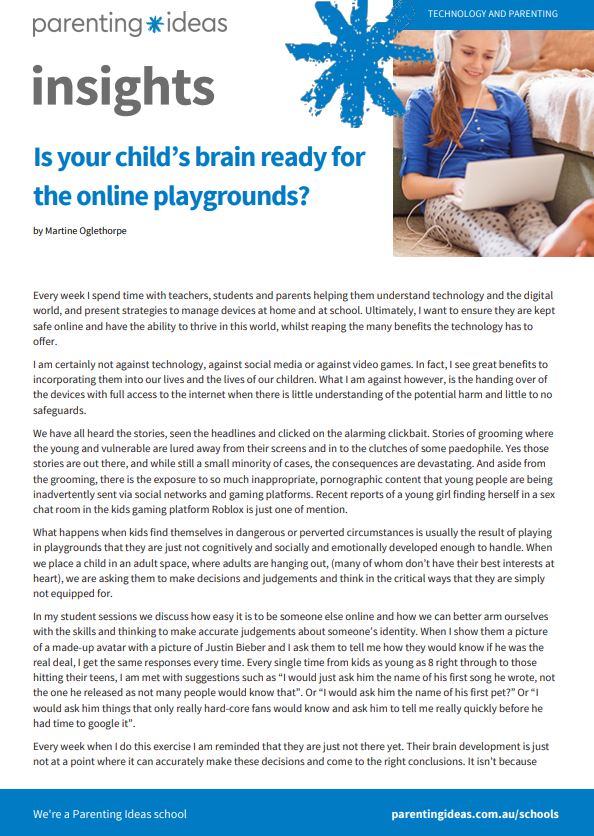 parenting ideas

TECHNOLOGY AND PARENTING

insights

Is your child's brain ready for the online playgrounds?

by Martine Oglethorpe

Every week I spend time with teachers, students and parents helping them understand technology and the digital world, and present strategies to manage devices at home and at school. Ultimately, I want to ensure they are kept safe online and have the ability to thrive in this world, whilst reaping the many benefits the technology has to offer.

I am certainly not against technology, against social media or against video games. In fact, I see great benefits to incorporating them into our lives and the lives of our children. What I am against however, is the handing over of the devices with full access to the internet when there is little understanding of the potential harm and little to no safeguards.

We have all heard the stories, seen the headlines and clicked on the alarming clickbait. Stories of grooming where the young and vulnerable are lured away from their screens and in to the clutches of some paedophile. Yes those stories are out there, and while still a small minority of cases, the consequences are devastating. And aside from the grooming, there is the exposure to so much inappropriate, pornographic content that young people are being inadvertently sent via social networks and gaming platforms. Recent reports of a young girl finding herself in a sex chat room in the kids gaming platform Roblox is just one of mention.

What happens when kids find themselves in dangerous or perverted circumstances is usually the result of playing in playgrounds that they are just not cognitively and socially and emotionally developed enough to handle. When we place a child in an adult space, where adults are hanging out, (many of whom don't have their best interests at heart), we are asking them to make decisions and judgements and think in the critical ways that they are simply not equipped for.

In my student sessions we discuss how easy it is to be someone else online and how we can better arm ourselves with the skills and thinking to make accurate judgements about someone's identity. When I show them a picture of a made-up avatar with a picture of Justin Bieber and I ask them to tell me how they would know if he was the real deal, I get the same responses every time. Every single time from kids as young as 8 right through to those hitting their teens, I am met with suggestions such as "I would just ask him the name of his first song he wrote, not the one he released as not many people would know that". Or "I would ask him the name of his first pet?" Or "I would ask him things that only really hard-core fans would know and ask him to tell me really quickly before he had time to google it".

Every week when I do this exercise I am reminded that they are just not there yet. Their brain development is just not at a point where it can accurately make these decisions and come to the right conclusions. It isn't because

We're a Parenting Ideas school

parentingideas.com.au/schools